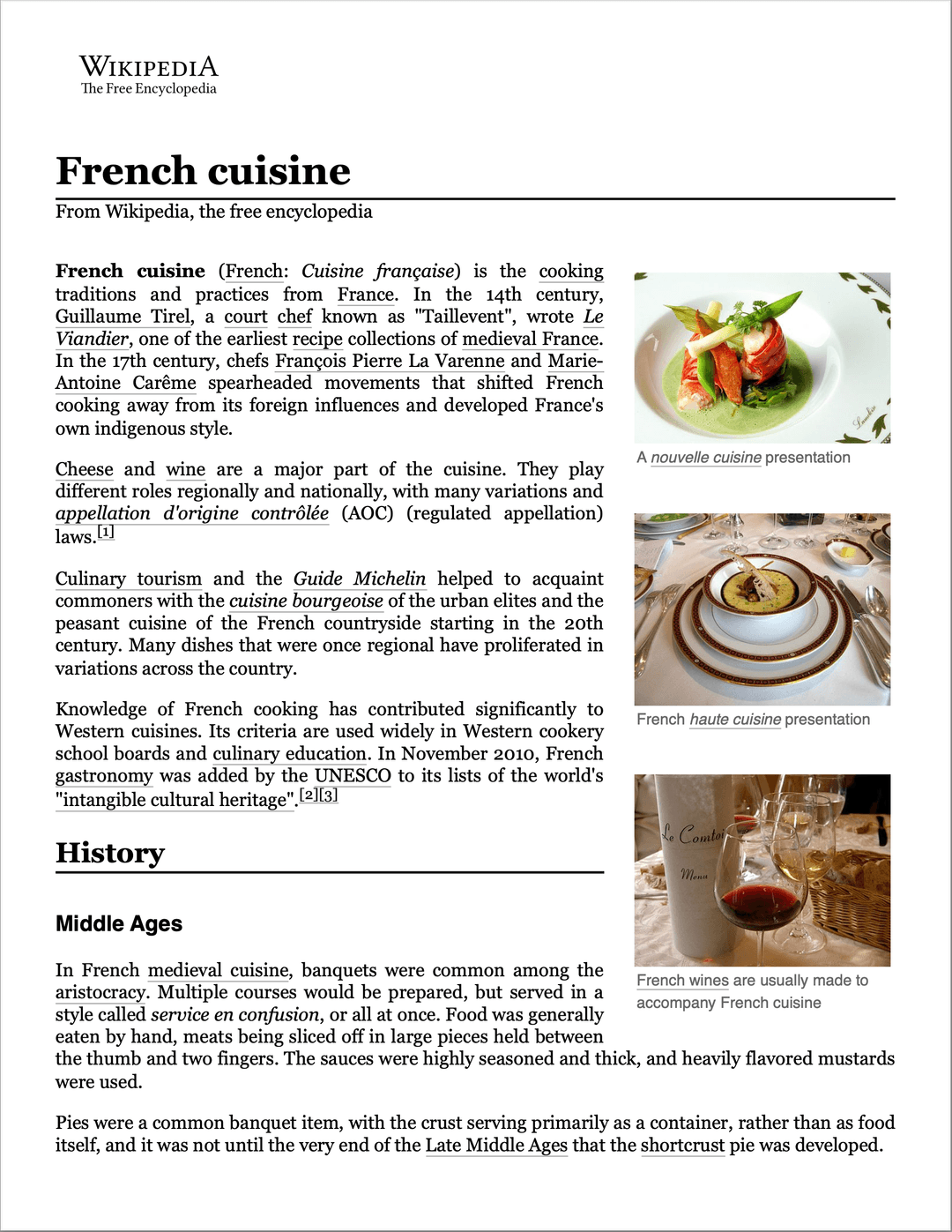 WIKIPEDIA
The Free Encyclopedia

French cuisine

From Wikipedia, the free encyclopedia

French cuisine (French: Cuisine française) is the cooking traditions and practices from France. In the 14th century, Guillaume Tirel, a court chef known as "Taillevent", wrote Le Viandier, one of the earliest recipe collections of medieval France. In the 17th century, chefs François Pierre La Varenne and Marie-Antoine Carême spearheaded movements that shifted French cooking away from its foreign influences and developed France's own indigenous style.

Cheese and wine are a major part of the cuisine. They play different roles regionally and nationally, with many variations and appellation d'origine contrôlée (AOC) (regulated appellation) laws.[1]

Culinary tourism and the Guide Michelin helped to acquaint commoners with the cuisine bourgeoise of the urban elites and the peasant cuisine of the French countryside starting in the 20th century. Many dishes that were once regional have proliferated in variations across the country.

Knowledge of French cooking has contributed significantly to Western cuisines. Its criteria are used widely in Western cookery school boards and culinary education. In November 2010, French gastronomy was added by the UNESCO to its lists of the world's "intangible cultural heritage".[2][3]

A nouvelle cuisine presentation

French haute cuisine presentation

Le Comtoi
Menu

French wines are usually made to accompany French cuisine

History

Middle Ages

In French medieval cuisine, banquets were common among the aristocracy. Multiple courses would be prepared, but served in a style called service en confusion, or all at once. Food was generally eaten by hand, meats being sliced off in large pieces held between the thumb and two fingers. The sauces were highly seasoned and thick, and heavily flavored mustards were used.

Pies were a common banquet item, with the crust serving primarily as a container, rather than as food itself, and it was not until the very end of the Late Middle Ages that the shortcrust pie was developed.